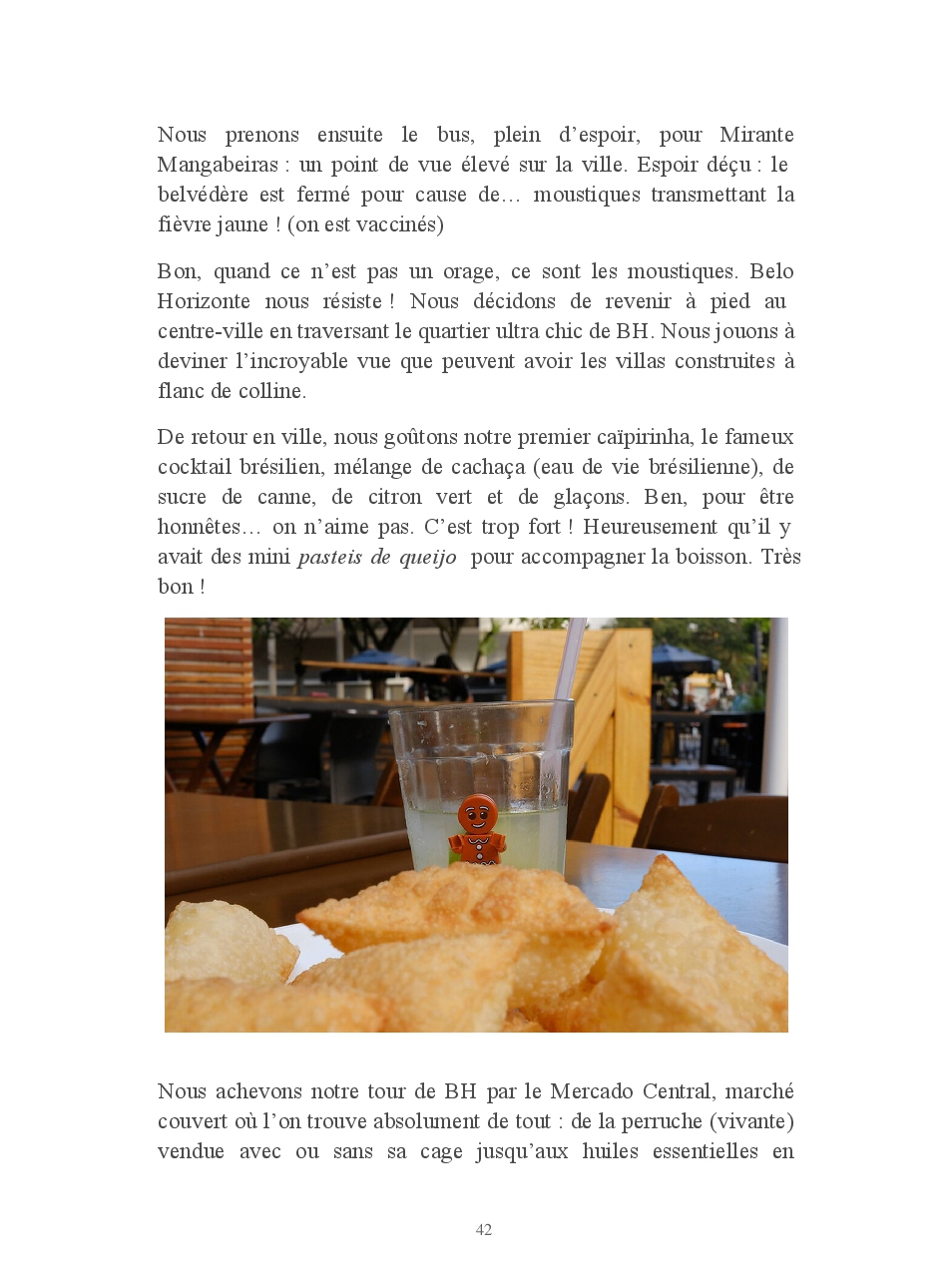 Nous prenons ensuite le bus, plein d'espoir, pour Mirante Mangabeiras : un point de vue élevé sur la ville. Espoir déçu : le belvédère est fermé pour cause de… moustiques transmettant la fièvre jaune ! (on est vaccinés)

Bon, quand ce n'est pas un orage, ce sont les moustiques. Belo Horizonte nous résiste ! Nous décidons de revenir à pied au centre-ville en traversant le quartier ultra chic de BH. Nous jouons à deviner l'incroyable vue que peuvent avoir les villas construites à flanc de colline.

De retour en ville, nous goûtons notre premier caïpirinha, le fameux cocktail brésilien, mélange de cachaça (eau de vie brésilienne), de sucre de canne, de citron vert et de glaçons. Ben, pour être honnêtes… on n'aime pas. C'est trop fort ! Heureusement qu'il y avait des mini pasteis de queijo pour accompagner la boisson. Très bon !

Nous achevons notre tour de BH par le Mercado Central, marché couvert où l'on trouve absolument de tout : de la perruche (vivante) vendue avec ou sans sa cage jusqu'aux huiles essentielles en

42